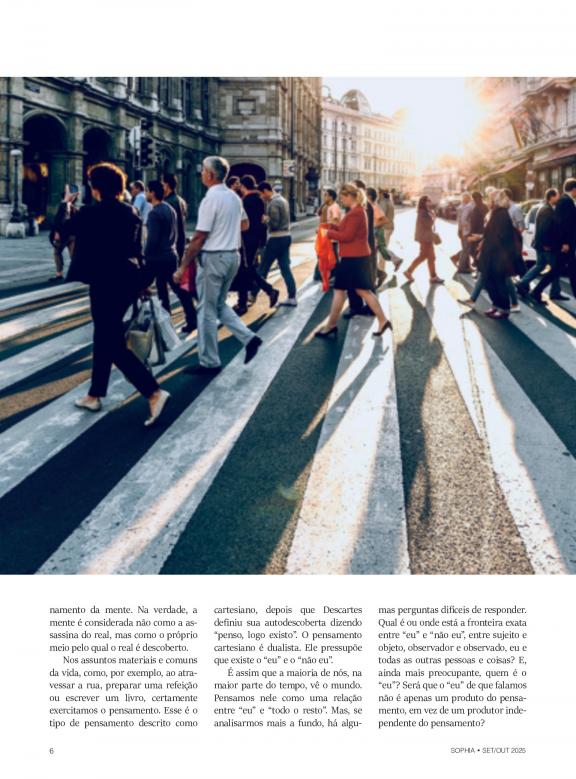 namento da mente. Na verdade, a mente é considerada não como a assassina do real, mas como o próprio meio pelo qual o real é descoberto.

Nos assuntos materiais e comuns da vida, como, por exemplo, ao atravessar a rua, preparar uma refeição ou escrever um livro, certamente exercitamos o pensamento. Esse é o tipo de pensamento descrito como cartesiano, depois que Descartes definiu sua autodescoberta dizendo "penso, logo existo". O pensamento cartesiano é dualista. Ele pressupõe que existe o "eu" e o "não eu".

É assim que a maioria de nós, na maior parte do tempo, vê o mundo. Pensamos nele como uma relação entre "eu" e "todo o resto". Mas, se analisarmos mais a fundo, há algumas perguntas difíceis de responder. Qual é ou onde está a fronteira exata entre "eu" e "não eu", entre sujeito e objeto, observador e observado, eu e todas as outras pessoas e coisas? E, ainda mais preocupante, quem é o "eu"? Será que o "eu" de que falamos não é apenas um produto do pensamento, em vez de um produtor independente do pensamento?

6

SOPHIA • SET/OUT 2025